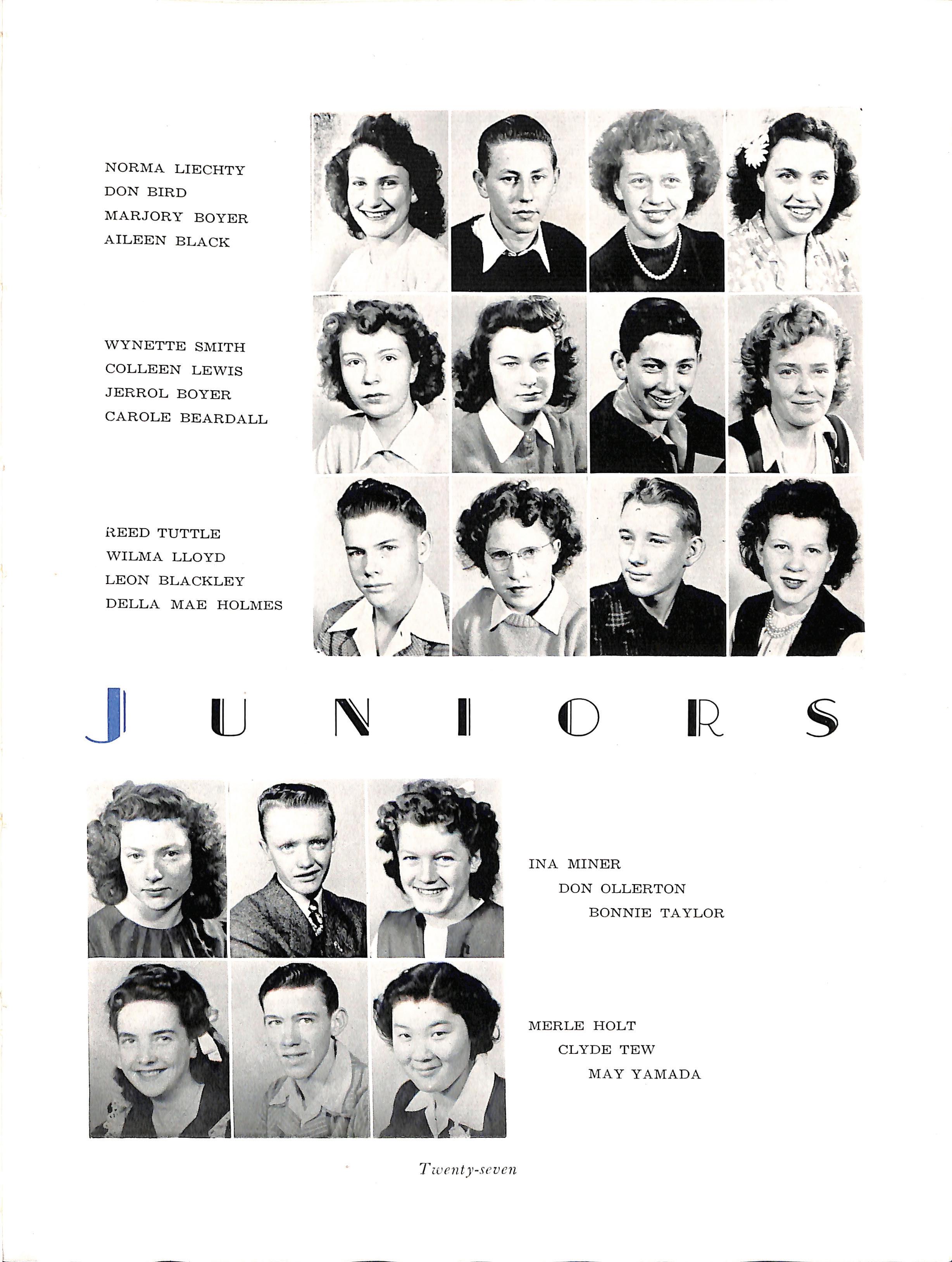 NORMA LIECHTY
DON BIRD
MARJORY BOYER
AILEEN BLACK

WYNETTE SMITH
COLLEEN LEWIS
JERROL BOYER
CAROLE BEARDALL

REED TUTTLE
WILMA LLOYD
LEON BLACKLEY
DELLA MAE HOLMES

JUNIORS

INA MINER
DON OLLERTON
BONNIE TAYLOR

MERLE HOLT
CLYDE TEW
MAY YAMADA

Twenty-seven